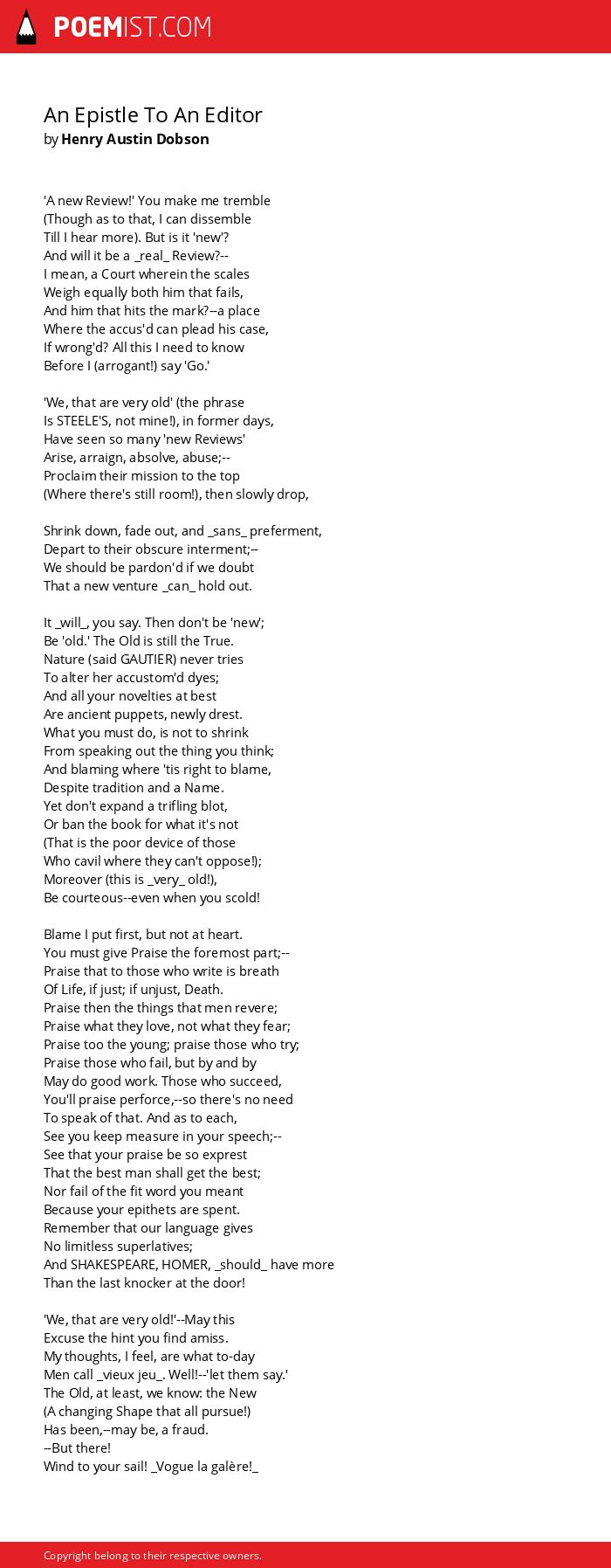 POEMIST.COM

An Epistle To An Editor
by Henry Austin Dobson

'A new Review!' You make me tremble
(Though as to that, I can dissemble
Till I hear more). But is it 'new'?
And will it be a _real_ Review?--
I mean, a Court wherein the scales
Weigh equally both him that fails,
And him that hits the mark?--a place
Where the accus'd can plead his case,
If wrong'd? All this I need to know
Before I (arrogant!) say 'Go.'

'We, that are very old' (the phrase
Is STEELE'S, not mine!), in former days,
Have seen so many 'new Reviews'
Arise, arraign, absolve, abuse;--
Proclaim their mission to the top
(Where there's still room!), then slowly drop,

Shrink down, fade out, and _sans_ preferment,
Depart to their obscure interment;--
We should be pardon'd if we doubt
That a new venture _can_ hold out.

It _will_, you say. Then don't be 'new';
Be 'old.' The Old is still the True.
Nature (said GAUTIER) never tries
To alter her accustom'd dyes;
And all your novelties at best
Are ancient puppets, newly drest.
What you must do, is not to shrink
From speaking out the thing you think;
And blaming where 'tis right to blame,
Despite tradition and a Name.
Yet don't expand a trifling blot,
Or ban the book for what it's not
(That is the poor device of those
Who cavil where they can't oppose!);
Moreover (this is _very_ old!),
Be courteous--even when you scold!

Blame I put first, but not at heart.
You must give Praise the foremost part;--
Praise that to those who write is breath
Of Life, if just; if unjust, Death.
Praise then the things that men revere;
Praise what they love, not what they fear;
Praise too the young; praise those who try;
Praise those who fail, but by and by
May do good work. Those who succeed,
You'll praise perforce,--so there's no need
To speak of that. And as to each,
See you keep measure in your speech;--
See that your praise be so exprest
That the best man shall get the best;
Nor fail of the fit word you meant
Because your epithets are spent.
Remember that our language gives
No limitless superlatives;
And SHAKESPEARE, HOMER, _should_ have more
Than the last knocker at the door!

'We, that are very old!'--May this
Excuse the hint you find amiss.
My thoughts, I feel, are what to-day
Men call _vieux jeu_. Well!--'let them say.'
The Old, at least, we know: the New
(A changing Shape that all pursue!)
Has been,--may be, a fraud.
--But there!
Wind to your sail! _Vogue la galère!_

Copyright belong to their respective owners.